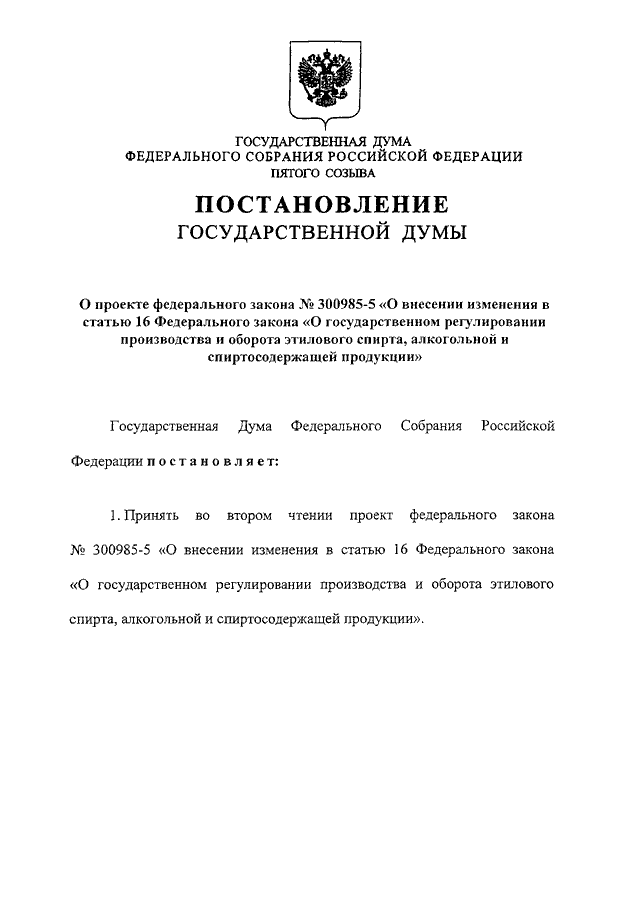 ГОСУДАРСТВЕННАЯ ДУМА
ФЕДЕРАЛЬНОГО СОБРАНИЯ РОССИЙСКОЙ ФЕДЕРАЦИИ
ПЯТОГО СОЗЫВА

ПОСТАНОВЛЕНИЕ
ГОСУДАРСТВЕННОЙ ДУМЫ

О проекте федерального закона № 300985-5 «О внесении изменения в статью 16 Федерального закона «О государственном регулировании производства и оборота этилового спирта, алкогольной и спиртосодержащей продукции»

Государственная Дума Федерального Собрания Российской Федерации постановляет:

1. Принять во втором чтении проект федерального закона № 300985-5 «О внесении изменения в статью 16 Федерального закона «О государственном регулировании производства и оборота этилового спирта, алкогольной и спиртосодержащей продукции».